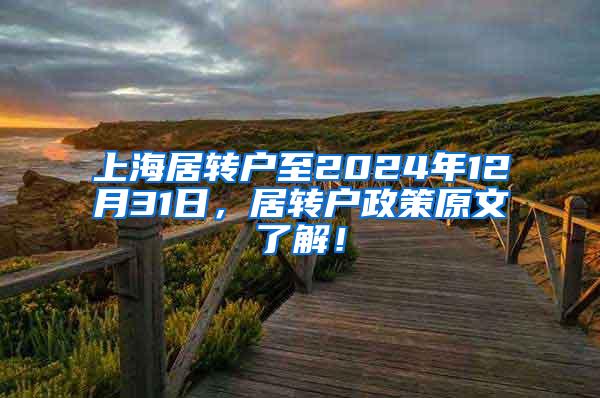 上海居转户至2024年12月31日，居转户政策原文了解！